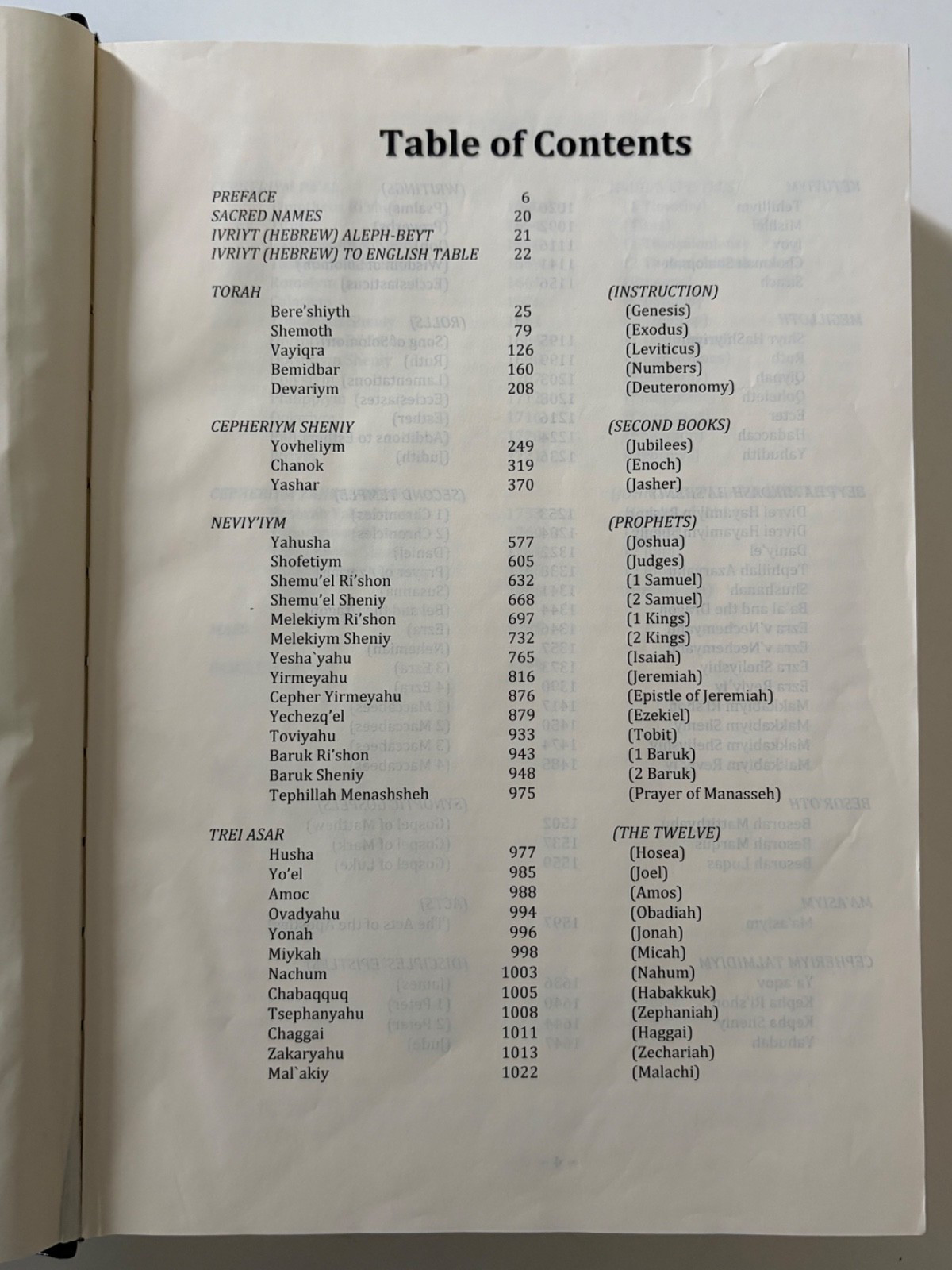 Table of Contents

| | | |
|---|---|---|
| PREFACE | 6 | |
| SACRED NAMES | 20 | |
| IVRIYT (HEBREW) ALEPH-BEYT | 21 | |
| IVRIYT (HEBREW) TO ENGLISH TABLE | 22 | |
| TORAH | | (INSTRUCTION) |
| Bere'shiyth | 25 | (Genesis) |
| Shemoth | 79 | (Exodus) |
| Vayiqra | 126 | (Leviticus) |
| Bemidbar | 160 | (Numbers) |
| Devariym | 208 | (Deuteronomy) |
| CEPHERIYM SHENIY | | (SECOND BOOKS) |
| Yovheliym | 249 | (Jubilees) |
| Chanok | 319 | (Enoch) |
| Yashar | 370 | (Jasher) |
| NEVIY'IYM | | (PROPHETS) |
| Yahusha | 577 | (Joshua) |
| Shofetiym | 605 | (Judges) |
| Shemu'el Ri'shon | 632 | (1 Samuel) |
| Shemu'el Sheniy | 668 | (2 Samuel) |
| Melekiym Ri'shon | 697 | (1 Kings) |
| Melekiym Sheniy | 732 | (2 Kings) |
| Yesha`yahu | 765 | (Isaiah) |
| Yirmeyahu | 816 | (Jeremiah) |
| Cepher Yirmeyahu | 876 | (Epistle of Jeremiah) |
| Yechezq'el | 879 | (Ezekiel) |
| Toviyahu | 933 | (Tobit) |
| Baruk Ri'shon | 943 | (1 Baruk) |
| Baruk Sheniy | 948 | (2 Baruk) |
| Tephillah Menashsheh | 975 | (Prayer of Manasseh) |
| TREI ASAR | | (THE TWELVE) |
| Husha | 977 | (Hosea) |
| Yo'el | 985 | (Joel) |
| Amoc | 988 | (Amos) |
| Ovadyahu | 994 | (Obadiah) |
| Yonah | 996 | (Jonah) |
| Miykah | 998 | (Micah) |
| Nachum | 1003 | (Nahum) |
| Chabaqquq | 1005 | (Habakkuk) |
| Tsephanyahu | 1008 | (Zephaniah) |
| Chaggai | 1011 | (Haggai) |
| Zakaryahu | 1013 | (Zechariah) |
| Mal`akiy | 1022 | (Malachi) |